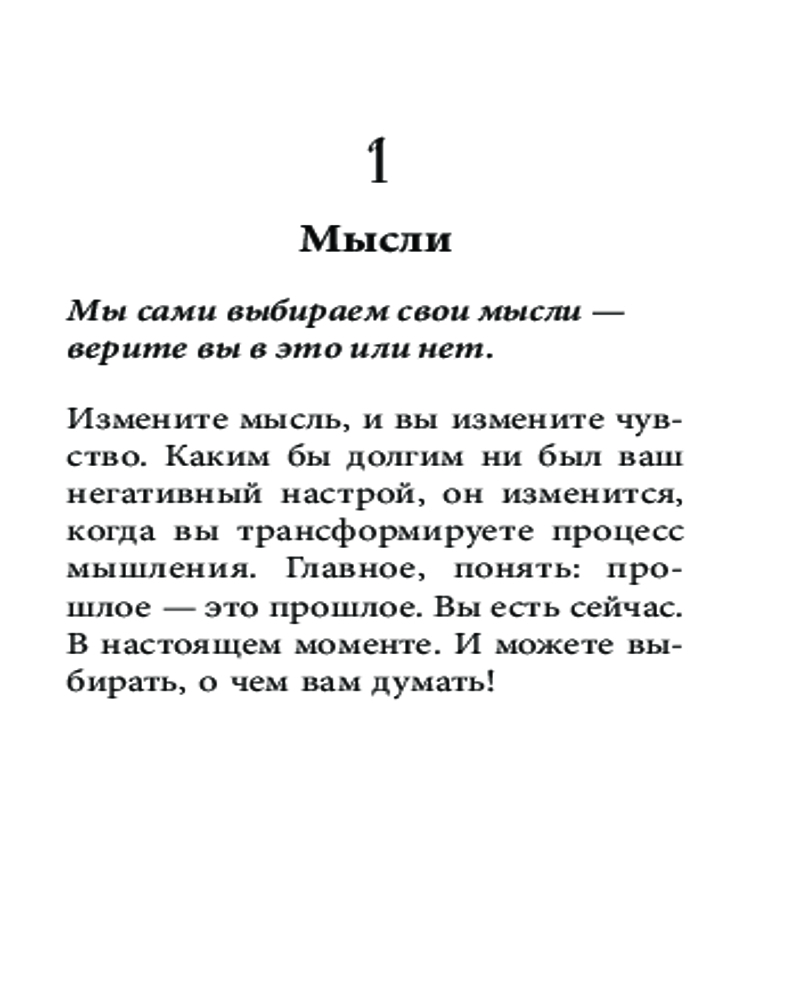 1

Мысли

Мы сами выбираем свои мысли — верите вы в это или нет.

Измените мысль, и вы измените чувство. Каким бы долгим ни был ваш негативный настрой, он изменится, когда вы трансформируете процесс мышления. Главное, понять: прошлое — это прошлое. Вы есть сейчас. В настоящем моменте. И можете выбирать, о чем вам думать!